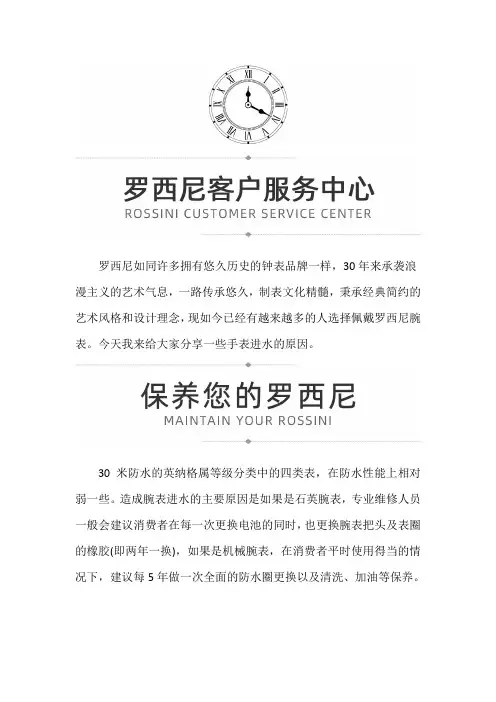 罗西尼客户服务中心
ROSSINI CUSTOMER SERVICE CENTER

罗西尼如同许多拥有悠久历史的钟表品牌一样，30 年来承袭浪漫主义的艺术气息，一路传承悠久，制表文化精髓，秉承经典简约的艺术风格和设计理念，现如今已经有越来越多的人选择佩戴罗西尼腕表。今天我来给大家分享一些手表进水的原因。

保养您的罗西尼
MAINTAIN YOUR ROSSINI

30 米防水的英纳格属等级分类中的四类表，在防水性能上相对弱一些。造成腕表进水的主要原因是如果是石英腕表，专业维修人员一般会建议消费者在每一次更换电池的同时，也更换腕表把头及表圈的橡胶(即两年一换)，如果是机械腕表，在消费者平时使用得当的情况下，建议每 5 年做一次全面的防水圈更换以及清洗、加油等保养。